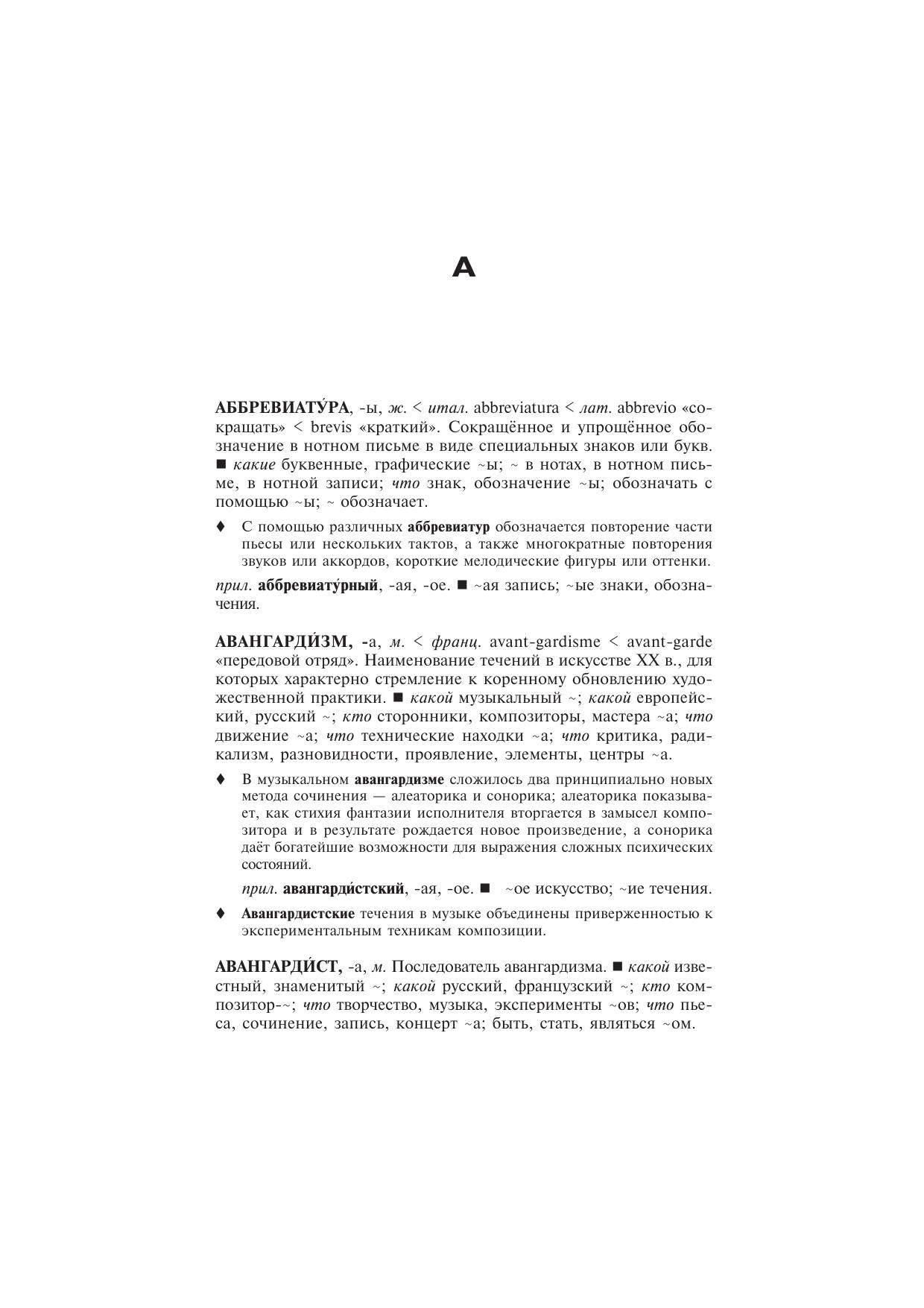 А

АББРЕВИАТУ́РА, -ы, ж. < итал. abbreviatura < лат. abbrevio «сокращать» < brevis «краткий». Сокращённое и упрощённое обозначение в нотном письме в виде специальных знаков или букв. ■ какие буквенные, графические ~ы; ~ в нотах, в нотном письме, в нотной записи; что знак, обозначение ~ы; обозначать с помощью ~ы; ~ обозначает.

♦ С помощью различных аббревиатур обозначается повторение части пьесы или нескольких тактов, а также многократные повторения звуков или аккордов, короткие мелодические фигуры или оттенки.

прил. аббревиату́рный, -ая, -ое. ■ ~ая запись; ~ые знаки, обозначения.

АВАНГАРДИ́ЗМ, -а, м. < франц. avant-gardisme < avant-garde «передовой отряд». Наименование течений в искусстве XX в., для которых характерно стремление к коренному обновлению художественной практики. ■ какой музыкальный ~; какой европейский, русский ~; кто сторонники, композиторы, мастера ~а; что движение ~а; что технические находки ~а; что критика, радикализм, разновидности, проявление, элементы, центры ~а.

♦ В музыкальном авангардизме сложилось два принципиально новых метода сочинения — алеаторика и сонорика; алеаторика показывает, как стихия фантазии исполнителя вторгается в замысел композитора и в результате рождается новое произведение, а сонорика даёт богатейшие возможности для выражения сложных психических состояний.

прил. авангарди́стский, -ая, -ое. ■ ~ое искусство; ~ие течения.

♦ Авангардистские течения в музыке объединены приверженностью к экспериментальным техникам композиции.

АВАНГАРДИ́СТ, -а, м. Последователь авангардизма. ■ какой известный, знаменитый ~; какой русский, французский ~; кто композитор-~; что творчество, музыка, эксперименты ~ов; что пьеса, сочинение, запись, концерт ~а; быть, стать, являться ~ом.